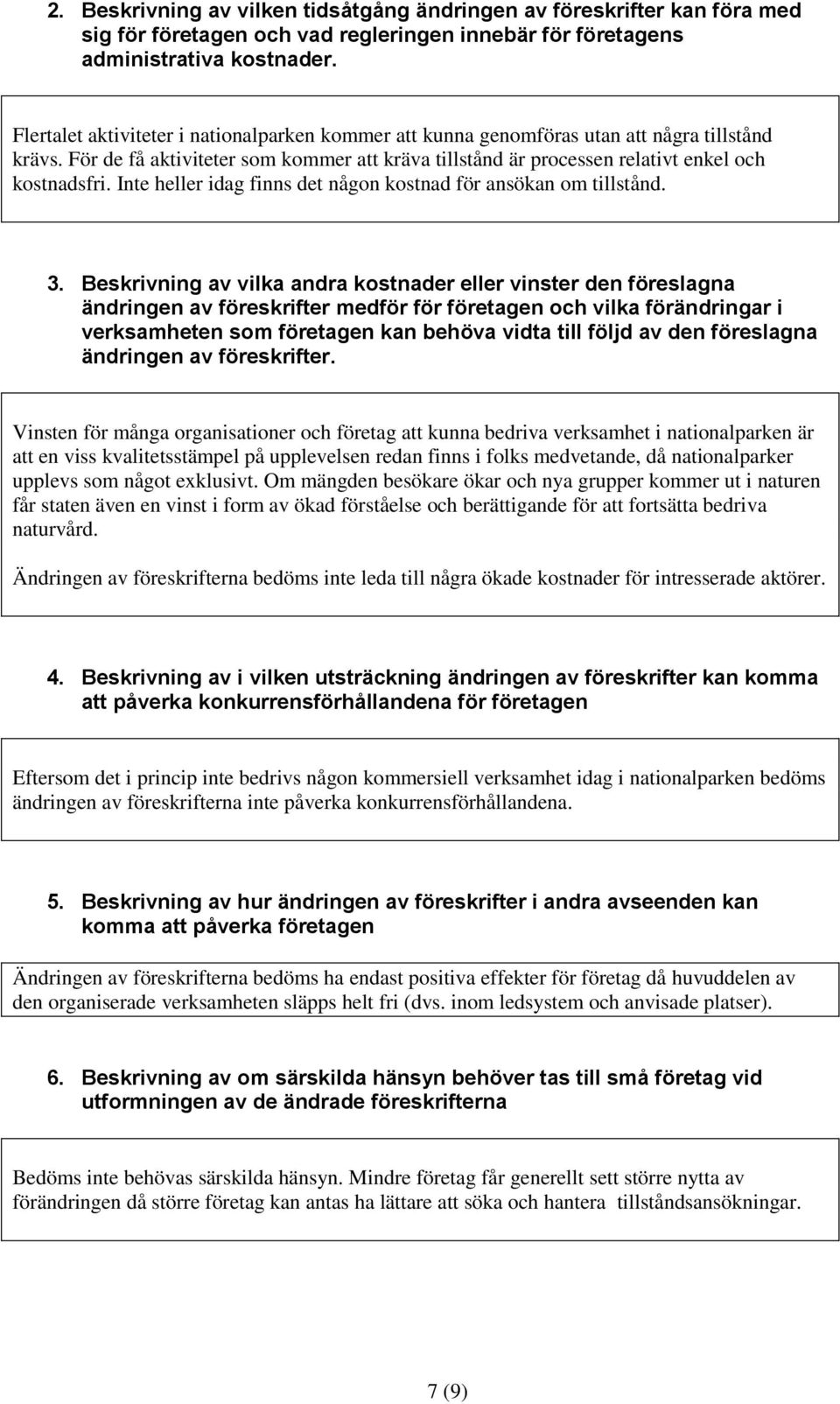 2. Beskrivning av vilken tidsåtgång ändringen av föreskrifter kan föra med sig för företagen och vad regleringen innebär för företagens administrativa kostnader.

Flertalet aktiviteter i nationalparken kommer att kunna genomföras utan att några tillstånd krävs. För de få aktiviteter som kommer att kräva tillstånd är processen relativt enkel och kostnadsfri. Inte heller idag finns det någon kostnad för ansökan om tillstånd.

3. Beskrivning av vilka andra kostnader eller vinster den föreslagna ändringen av föreskrifter medför för företagen och vilka förändringar i verksamheten som företagen kan behöva vidta till följd av den föreslagna ändringen av föreskrifter.

Vinsten för många organisationer och företag att kunna bedriva verksamhet i nationalparken är att en viss kvalitetsstämpel på upplevelsen redan finns i folks medvetande, då nationalparker upplevs som något exklusivt. Om mängden besökare ökar och nya grupper kommer ut i naturen får staten även en vinst i form av ökad förståelse och berättigande för att fortsätta bedriva naturvård.

Ändringen av föreskrifterna bedöms inte leda till några ökade kostnader för intresserade aktörer.

4. Beskrivning av i vilken utsträckning ändringen av föreskrifter kan komma att påverka konkurrensförhållandena för företagen

Eftersom det i princip inte bedrivs någon kommersiell verksamhet idag i nationalparken bedöms ändringen av föreskrifterna inte påverka konkurrensförhållandena.

5. Beskrivning av hur ändringen av föreskrifter i andra avseenden kan komma att påverka företagen

Ändringen av föreskrifterna bedöms ha endast positiva effekter för företag då huvuddelen av den organiserade verksamheten släpps helt fri (dvs. inom ledsystem och anvisade platser).

6. Beskrivning av om särskilda hänsyn behöver tas till små företag vid utformningen av de ändrade föreskrifterna

Bedöms inte behövas särskilda hänsyn. Mindre företag får generellt sett större nytta av förändringen då större företag kan antas ha lättare att söka och hantera tillståndsansökningar.

7 (9)